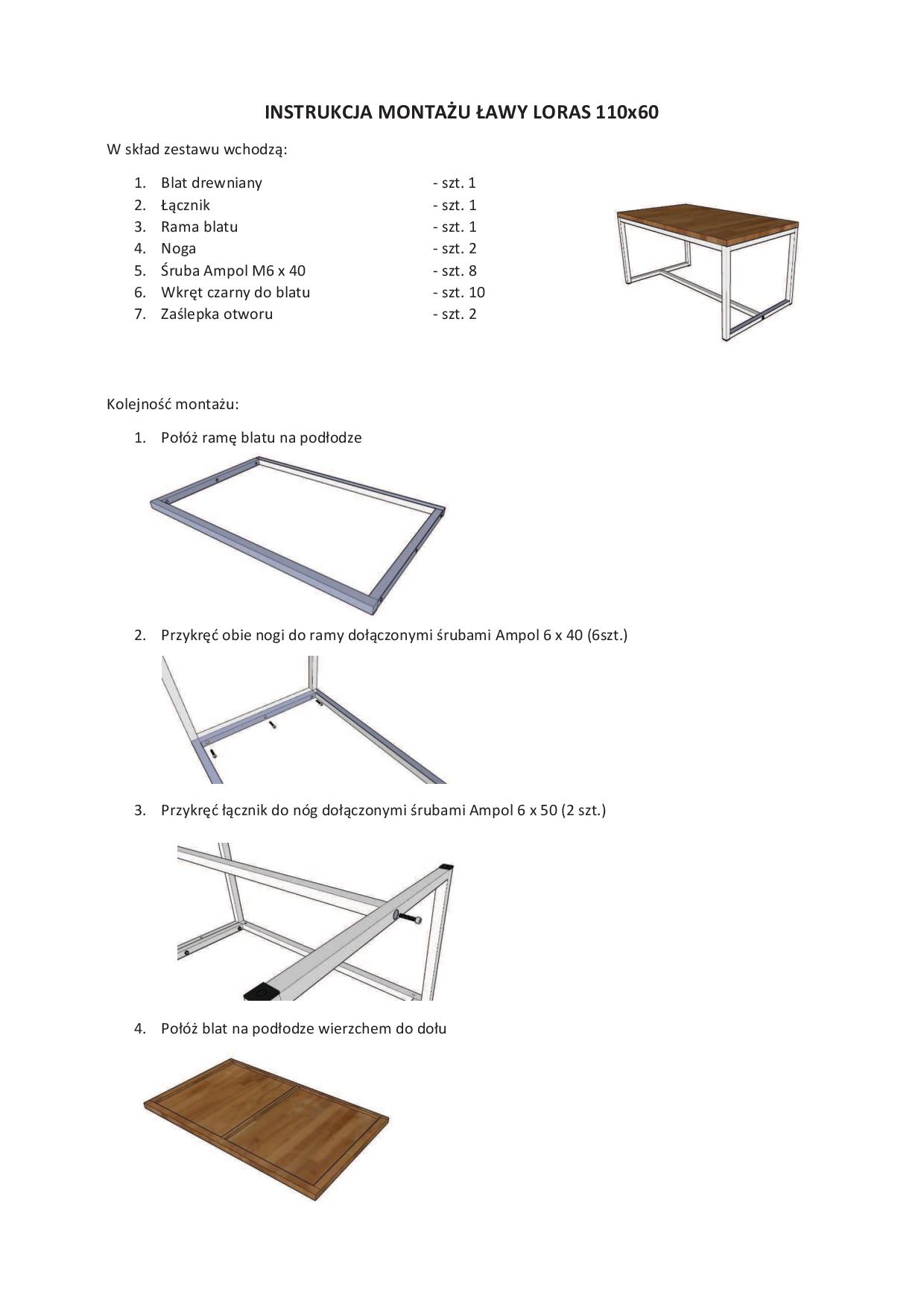 INSTRUKCJA MONTAŻU ŁAWY LORAS 110x60

W skład zestawu wchodzą:

1. Blat drewniany - szt. 1
2. Łącznik - szt. 1
3. Rama blatu - szt. 1
4. Noga - szt. 2
5. Śruba Ampol M6 x 40 - szt. 8
6. Wkręt czarny do blatu - szt. 10
7. Zaślepka otworu - szt. 2

Kolejność montażu:

1. Połóż ramę blatu na podłodze

2. Przykręć obie nogi do ramy dołączonymi śrubami Ampol 6 x 40 (6szt.)

3. Przykręć łącznik do nóg dołączonymi śrubami Ampol 6 x 50 (2 szt.)

4. Połóż blat na podłodze wierzchem do dołu